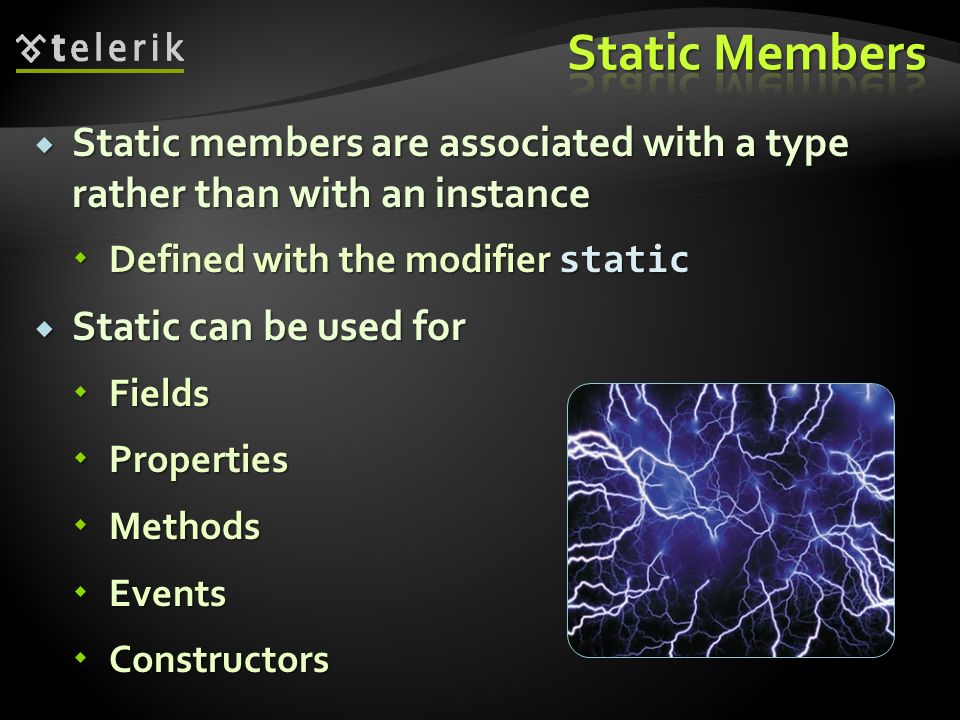 telerik

Static Members

Static members are associated with a type rather than with an instance

Defined with the modifier static

Static can be used for

Fields

Properties

Methods

Events

Constructors